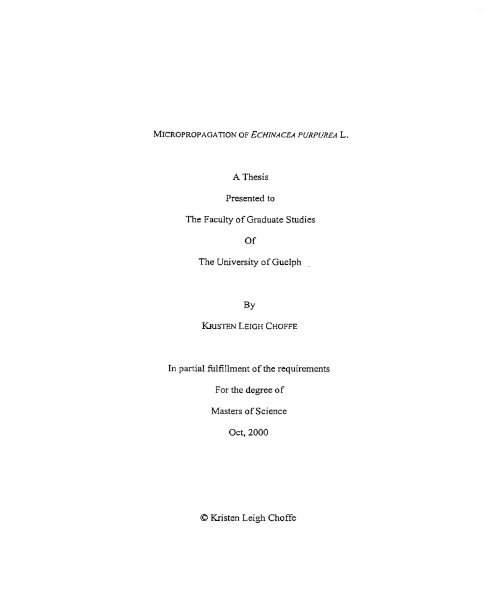 MICROPROPAGATION OF ECHINACEA PURPUREA L.

A Thesis

Presented to

The Faculty of Graduate Studies

Of

The University of Guelph

By

KRISTEN LEIGH CHOFFE

In partial fulfillment of the requirements

For the degree of

Masters of Science

Oct, 2000

© Kristen Leigh Choffe